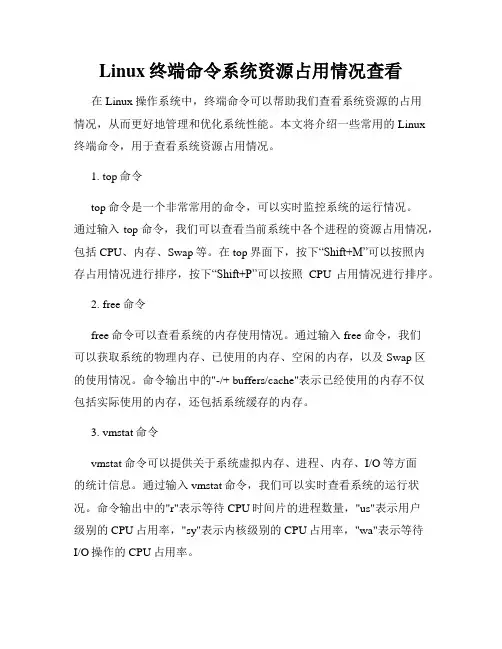 Linux 终端命令系统资源占用情况查看

在 Linux 操作系统中，终端命令可以帮助我们查看系统资源的占用情况，从而更好地管理和优化系统性能。本文将介绍一些常用的 Linux 终端命令，用于查看系统资源占用情况。

1. top 命令

top 命令是一个非常常用的命令，可以实时监控系统的运行情况。通过输入 top 命令，我们可以查看当前系统中各个进程的资源占用情况，包括 CPU、内存、Swap 等。在 top 界面下，按下“Shift+M”可以按照内存占用情况进行排序，按下“Shift+P”可以按照 CPU 占用情况进行排序。

2. free 命令

free 命令可以查看系统的内存使用情况。通过输入 free 命令，我们可以获取系统的物理内存、已使用的内存、空闲的内存，以及 Swap 区的使用情况。命令输出中的"-/+ buffers/cache"表示已经使用的内存不仅包括实际使用的内存，还包括系统缓存的内存。

3. vmstat 命令

vmstat 命令可以提供关于系统虚拟内存、进程、内存、I/O 等方面的统计信息。通过输入 vmstat 命令，我们可以实时查看系统的运行状况。命令输出中的"r"表示等待 CPU 时间片的进程数量，"us"表示用户级别的 CPU 占用率，"sy"表示内核级别的 CPU 占用率，"wa"表示等待 I/O 操作的 CPU 占用率。